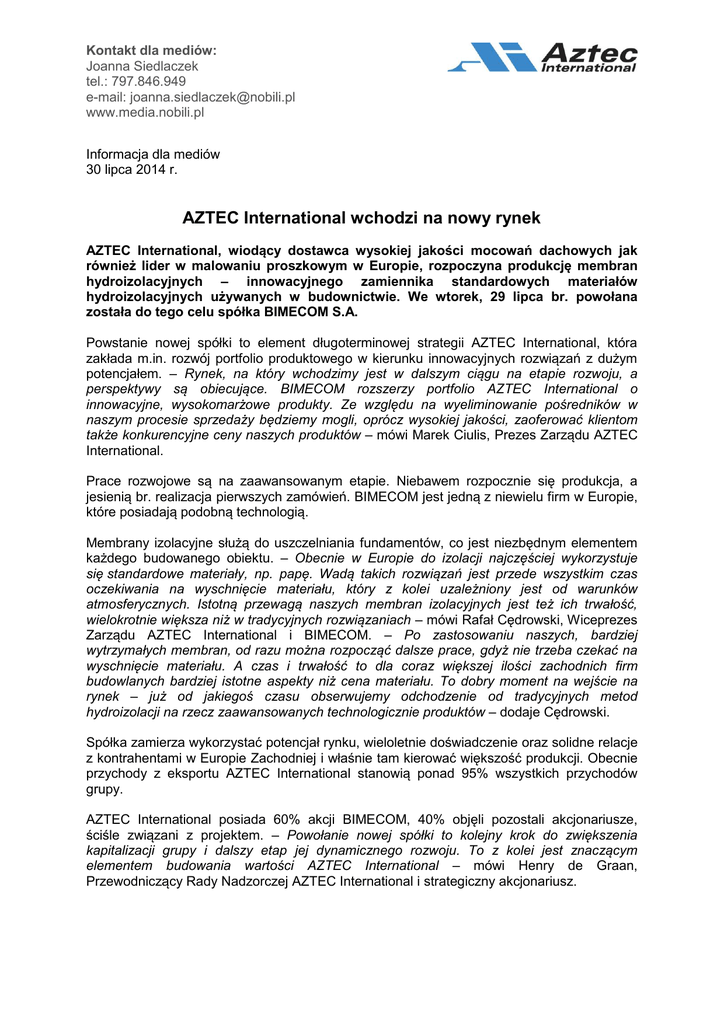 Kontakt dla mediów:
Joanna Siedlaczek
tel.: 797.846.949
e-mail: joanna.siedlaczek@nobili.pl
www.media.nobili.pl

Aztec International

Informacja dla mediów
30 lipca 2014 r.

AZTEC International wchodzi na nowy rynek

AZTEC International, wiodący dostawca wysokiej jakości mocowań dachowych jak również lider w malowaniu proszkowym w Europie, rozpoczyna produkcję membran hydroizolacyjnych – innowacyjnego zamiennika standardowych materiałów hydroizolacyjnych używanych w budownictwie. We wtorek, 29 lipca br. powołana została do tego celu spółka BIMECOM S.A.

Powstanie nowej spółki to element długoterminowej strategii AZTEC International, która zakłada m.in. rozwój portfolio produktowego w kierunku innowacyjnych rozwiązań z dużym potencjałem. – Rynek, na który wchodzimy jest w dalszym ciągu na etapie rozwoju, a perspektywy są obiecujące. BIMECOM rozszerzy portfolio AZTEC International o innowacyjne, wysokomarżowe produkty. Ze względu na wyeliminowanie pośredników w naszym procesie sprzedaży będziemy mogli, oprócz wysokiej jakości, zaoferować klientom także konkurencyjne ceny naszych produktów – mówi Marek Ciulis, Prezes Zarządu AZTEC International.

Prace rozwojowe są na zaawansowanym etapie. Niebawem rozpocznie się produkcja, a jesienią br. realizacja pierwszych zamówień. BIMECOM jest jedną z niewielu firm w Europie, które posiadają podobną technologią.

Membrany izolacyjne służą do uszczelniania fundamentów, co jest niezbędnym elementem każdego budowanego obiektu. – Obecnie w Europie do izolacji najczęściej wykorzystuje się standardowe materiały, np. papę. Wadą takich rozwiązań jest przede wszystkim czas oczekiwania na wyschnięcie materiału, który z kolei uzależniony jest od warunków atmosferycznych. Istotną przewagą naszych membran izolacyjnych jest też ich trwałość, wielokrotnie większa niż w tradycyjnych rozwiązaniach – mówi Rafał Cędrowski, Wiceprezes Zarządu AZTEC International i BIMECOM. – Po zastosowaniu naszych, bardziej wytrzymałych membran, od razu można rozpocząć dalsze prace, gdyż nie trzeba czekać na wyschnięcie materiału. A czas i trwałość to dla coraz większej ilości zachodnich firm budowlanych bardziej istotne aspekty niż cena materiału. To dobry moment na wejście na rynek – już od jakiegoś czasu obserwujemy odchodzenie od tradycyjnych metod hydroizolacji na rzecz zaawansowanych technologicznie produktów – dodaje Cędrowski.

Spółka zamierza wykorzystać potencjał rynku, wieloletnie doświadczenie oraz solidne relacje z kontrahentami w Europie Zachodniej i właśnie tam kierować większość produkcji. Obecnie przychody z eksportu AZTEC International stanowią ponad 95% wszystkich przychodów grupy.

AZTEC International posiada 60% akcji BIMECOM, 40% objęli pozostali akcjonariusze, ściśle związani z projektem. – Powołanie nowej spółki to kolejny krok do zwiększenia kapitalizacji grupy i dalszy etap jej dynamicznego rozwoju. To z kolei jest znaczącym elementem budowania wartości AZTEC International – mówi Henry de Graan, Przewodniczący Rady Nadzorczej AZTEC International i strategiczny akcjonariusz.